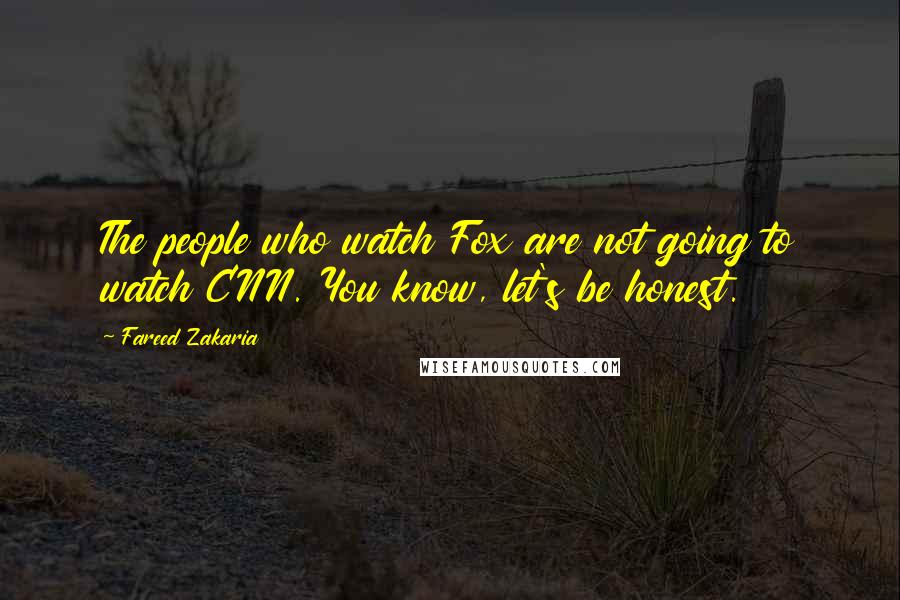 The people who watch Fox are not going to watch CNN. You know, let's be honest.

~ Fareed Zakaria

WISEFAMOUSQUOTES.COM